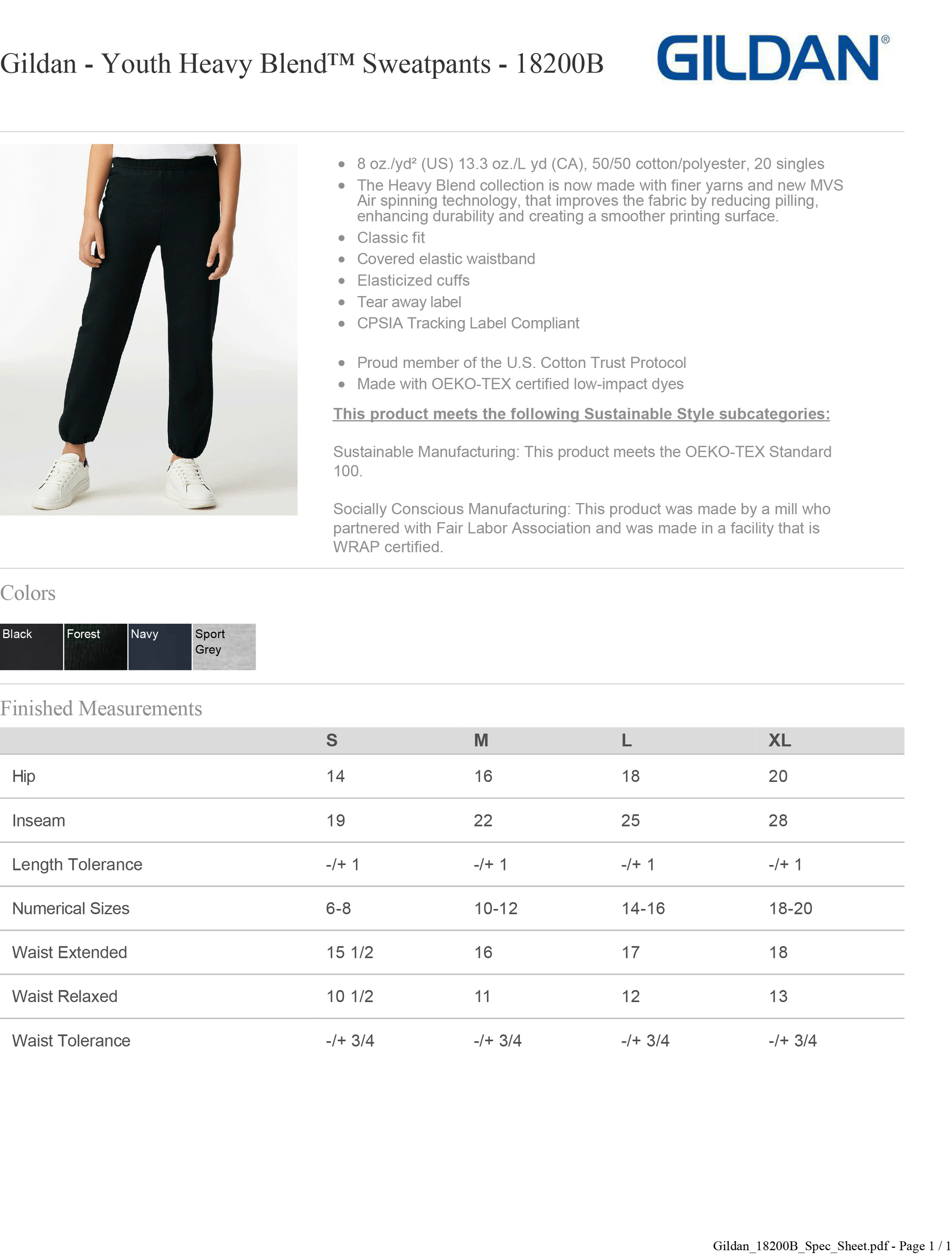 Gildan - Youth Heavy Blend™ Sweatpants - 18200B

GILDAN®

- 8 oz./yd² (US) 13.3 oz./L yd (CA), 50/50 cotton/polyester, 20 singles
- The Heavy Blend collection is now made with finer yarns and new MVS Air spinning technology, that improves the fabric by reducing pilling, enhancing durability and creating a smoother printing surface.
- Classic fit
- Covered elastic waistband
- Elasticized cuffs
- Tear away label
- CPSIA Tracking Label Compliant

- Proud member of the U.S. Cotton Trust Protocol
- Made with OEKO-TEX certified low-impact dyes

This product meets the following Sustainable Style subcategories:

Sustainable Manufacturing: This product meets the OEKO-TEX Standard 100.

Socially Conscious Manufacturing: This product was made by a mill who partnered with Fair Labor Association and was made in a facility that is WRAP certified.

Colors

Black Forest Navy Sport Grey

Finished Measurements

| | S | M | L | XL |
|---|---|---|---|---|
| Hip | 14 | 16 | 18 | 20 |
| Inseam | 19 | 22 | 25 | 28 |
| Length Tolerance | -/+ 1 | -/+ 1 | -/+ 1 | -/+ 1 |
| Numerical Sizes | 6-8 | 10-12 | 14-16 | 18-20 |
| Waist Extended | 15 1/2 | 16 | 17 | 18 |
| Waist Relaxed | 10 1/2 | 11 | 12 | 13 |
| Waist Tolerance | -/+ 3/4 | -/+ 3/4 | -/+ 3/4 | -/+ 3/4 |

Gildan_18200B_Spec_Sheet.pdf - Page 1 / 1